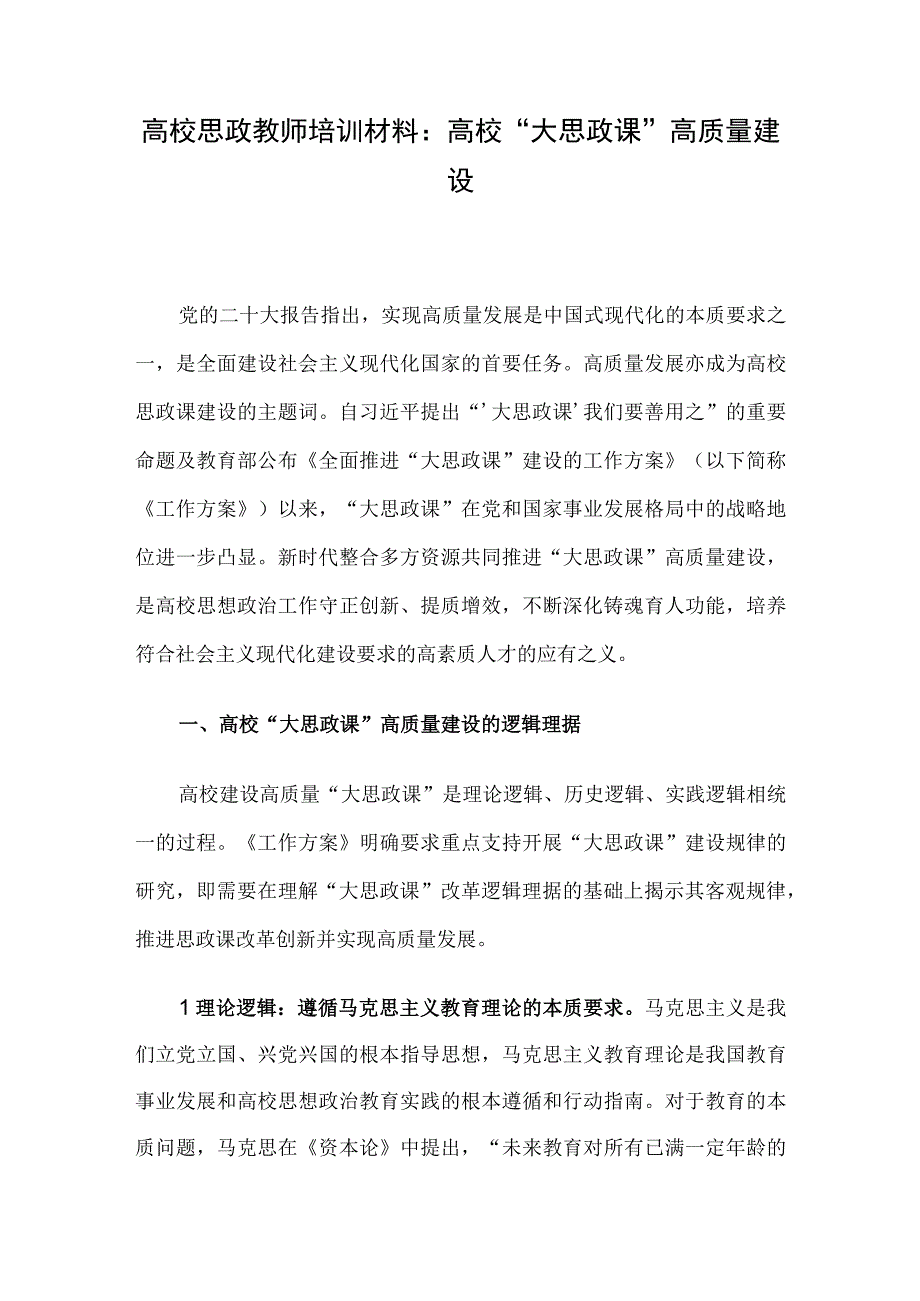 高校思政教师培训材料：高校“大思政课”高质量建设

党的二十大报告指出，实现高质量发展是中国式现代化的本质要求之一，是全面建设社会主义现代化国家的首要任务。高质量发展亦成为高校思政课建设的主题词。自习近平提出“’大思政课’我们要善用之”的重要命题及教育部公布《全面推进“大思政课”建设的工作方案》（以下简称《工作方案》）以来，“大思政课”在党和国家事业发展格局中的战略地位进一步凸显。新时代整合多方资源共同推进“大思政课”高质量建设，是高校思想政治工作守正创新、提质增效，不断深化铸魂育人功能，培养符合社会主义现代化建设要求的高素质人才的应有之义。

一、高校“大思政课”高质量建设的逻辑理据

高校建设高质量“大思政课”是理论逻辑、历史逻辑、实践逻辑相统一的过程。《工作方案》明确要求重点支持开展“大思政课”建设规律的研究，即需要在理解“大思政课”改革逻辑理据的基础上揭示其客观规律，推进思政课改革创新并实现高质量发展。

1理论逻辑：遵循马克思主义教育理论的本质要求。马克思主义是我们立党立国、兴党兴国的根本指导思想，马克思主义教育理论是我国教育事业发展和高校思想政治教育实践的根本遵循和行动指南。对于教育的本质问题，马克思在《资本论》中提出，“未来教育对所有已满一定年龄的